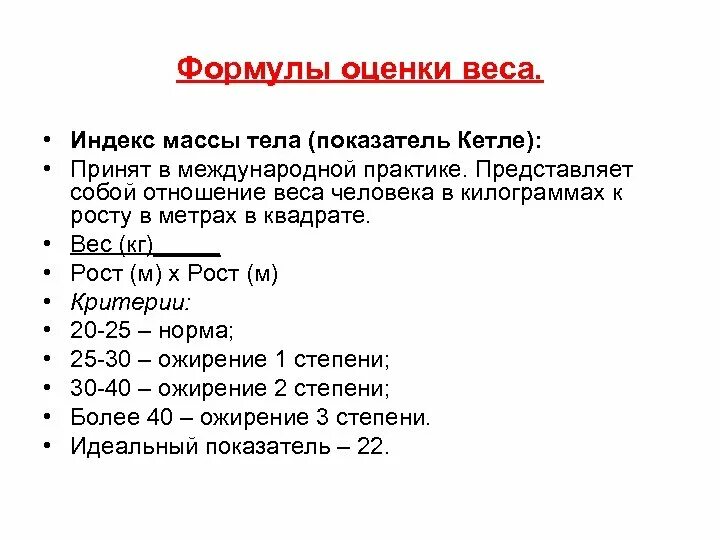 Формулы оценки веса.

• Индекс массы тела (показатель Кетле):
• Принят в международной практике. Представляет собой отношение веса человека в килограммах к росту в метрах в квадрате.
• Вес (кг)_____
• Рост (м) х Рост (м)
• Критерии:
• 20-25 – норма;
• 25-30 – ожирение 1 степени;
• 30-40 – ожирение 2 степени;
• Более 40 – ожирение 3 степени.
• Идеальный показатель – 22.